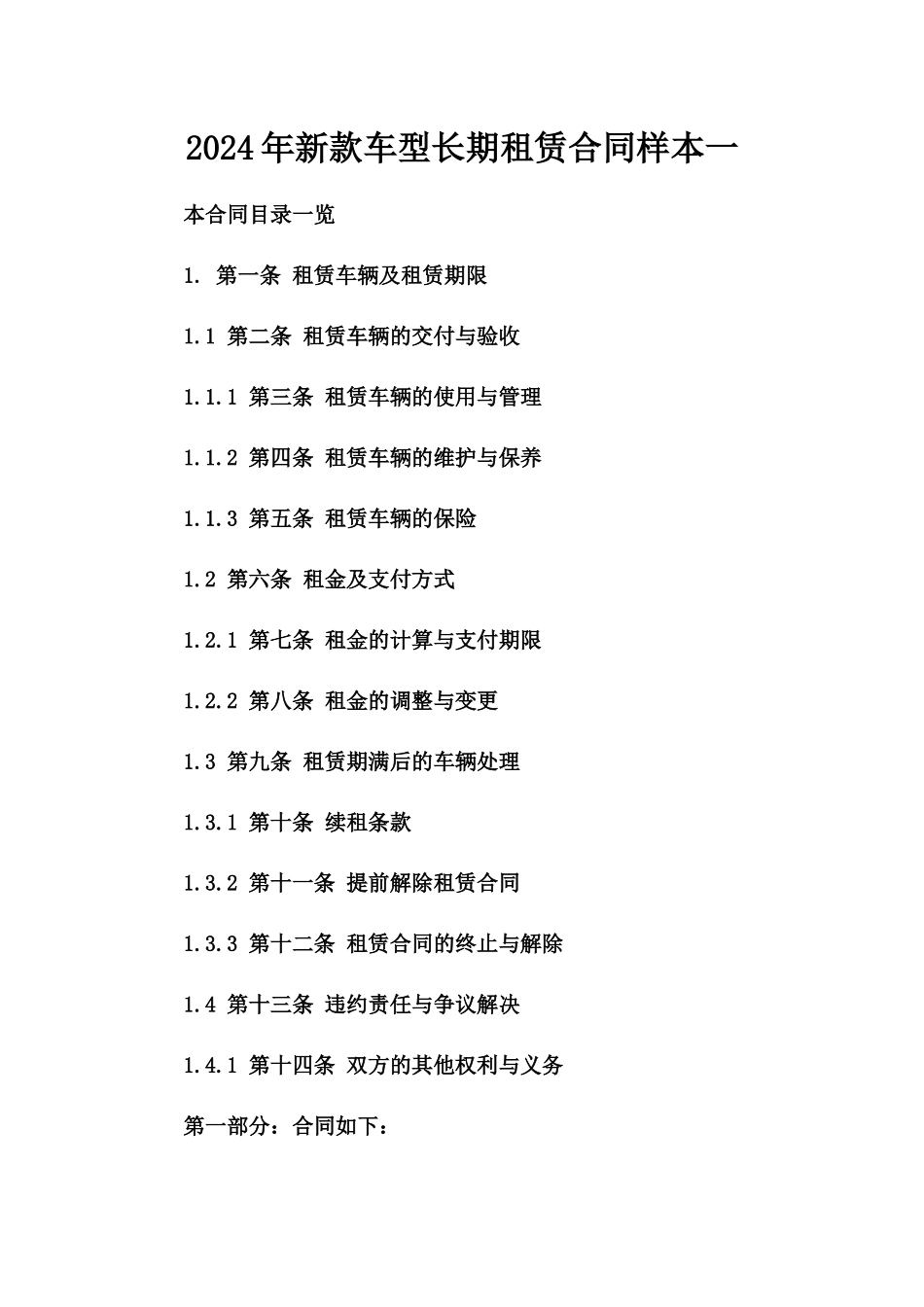 2024年新款车型长期租赁合同样本一

本合同目录一览

1. 第一条 租赁车辆及租赁期限

1.1 第二条 租赁车辆的交付与验收

1.1.1 第三条 租赁车辆的使用与管理

1.1.2 第四条 租赁车辆的维护与保养

1.1.3 第五条 租赁车辆的保险

1.2 第六条 租金及支付方式

1.2.1 第七条 租金的计算与支付期限

1.2.2 第八条 租金的调整与变更

1.3 第九条 租赁期满后的车辆处理

1.3.1 第十条 续租条款

1.3.2 第十一条 提前解除租赁合同

1.3.3 第十二条 租赁合同的终止与解除

1.4 第十三条 违约责任与争议解决

1.4.1 第十四条 双方的其他权利与义务

第一部分：合同如下：